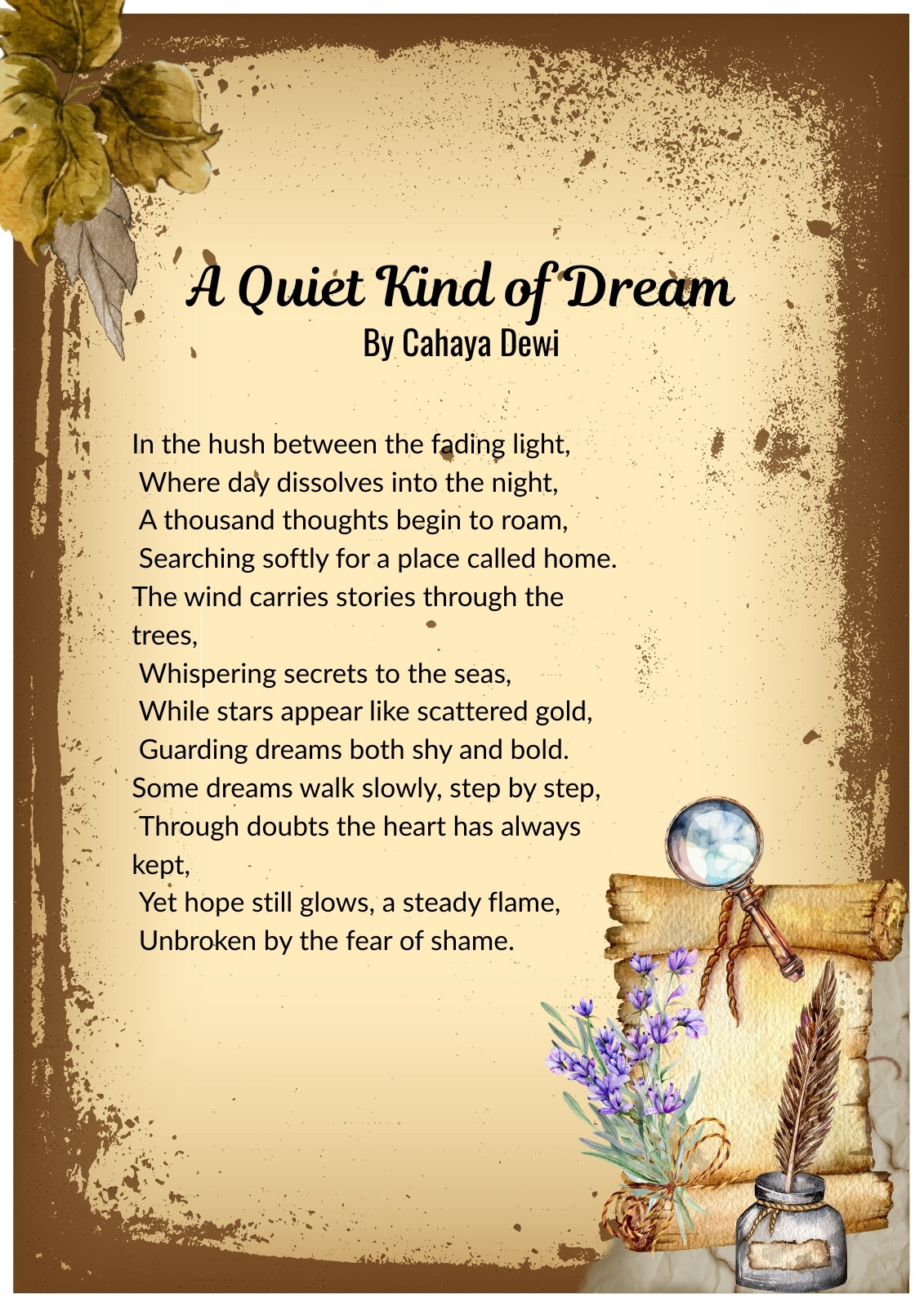 A Quiet Kind of Dream
By Cahaya Dewi

In the hush between the fading light,
Where day dissolves into the night,
A thousand thoughts begin to roam,
Searching softly for a place called home.
The wind carries stories through the trees,
Whispering secrets to the seas,
While stars appear like scattered gold,
Guarding dreams both shy and bold.
Some dreams walk slowly, step by step,
Through doubts the heart has always kept,
Yet hope still glows, a steady flame,
Unbroken by the fear of shame.